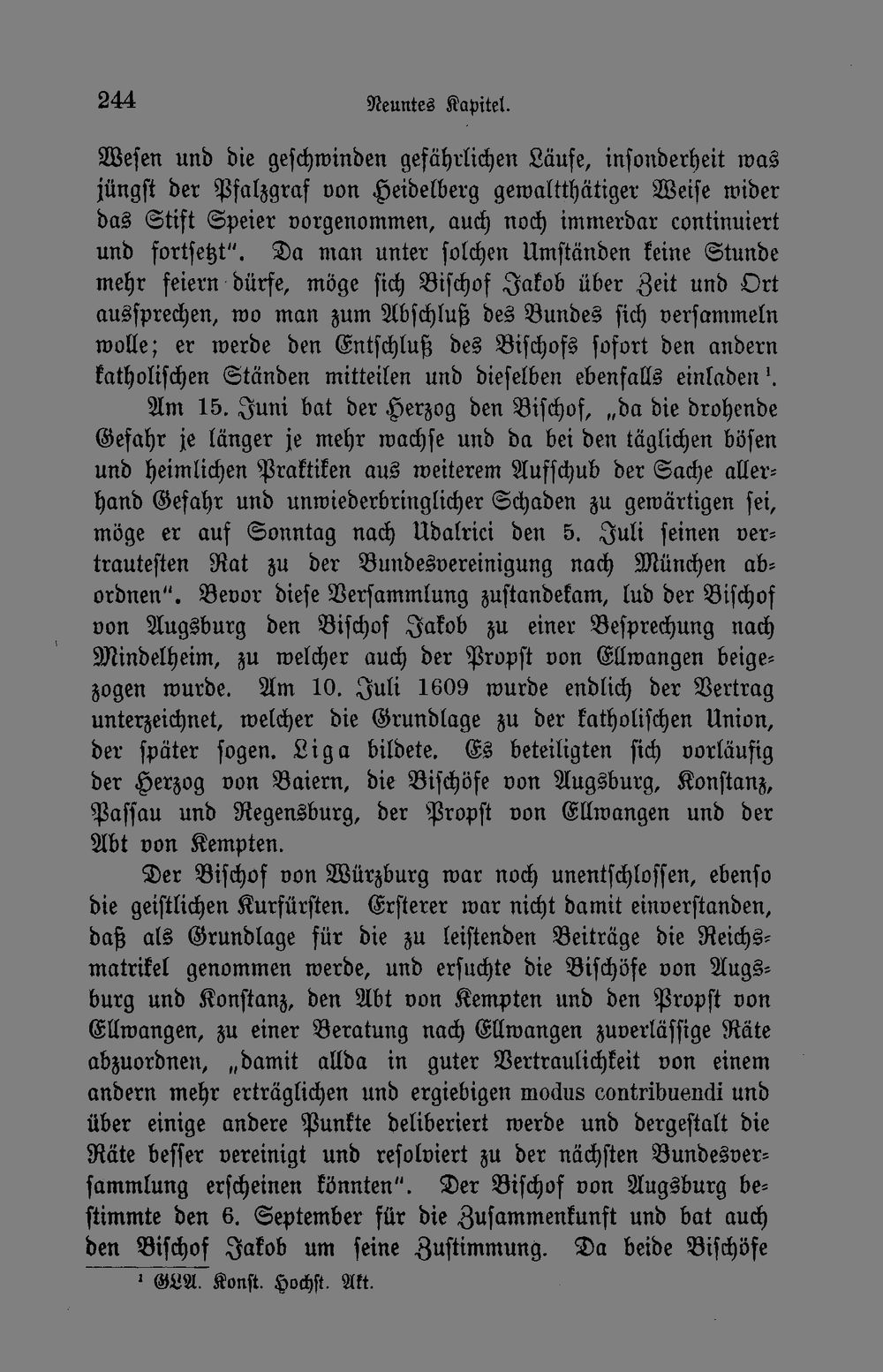 244 Neuntes Kapitel.

Wesen und die geschwinden gefährlichen Läufe, insonderheit was jüngst der Pfalzgraf von Heidelberg gewaltthätiger Weise wider das Stift Speier vorgenommen, auch noch immerdar continuiert und fortsetzt". Da man unter solchen Umständen keine Stunde mehr feiern dürfe, möge sich Bischof Jakob über Zeit und Ort aussprechen, wo man zum Abschluß des Bundes sich versammeln wolle; er werde den Entschluß des Bischofs sofort den andern katholischen Ständen mitteilen und dieselben ebenfalls einladen $^{1}$.

Am 15. Juni bat der Herzog den Bischof, „da die drohende Gefahr je länger je mehr wachse und da bei den täglichen bösen und heimlichen Praktiken aus weiterem Aufschub der Sache allerhand Gefahr und unwiederbringlicher Schaden zu gewärtigen sei, möge er auf Sonntag nach Udalrici den 5. Juli seinen vertrautesten Rat zu der Bundesvereinigung nach München abordnen". Bevor diese Versammlung zustandekam, lud der Bischof von Augsburg den Bischof Jakob zu einer Besprechung nach Mindelheim, zu welcher auch der Propst von Ellwangen beigezogen wurde. Am 10. Juli 1609 wurde endlich der Vertrag unterzeichnet, welcher die Grundlage zu der katholischen Union, der später sogen. Liga bildete. Es beteiligten sich vorläufig der Herzog von Baiern, die Bischöfe von Augsburg, Konstanz, Passau und Regensburg, der Propst von Ellwangen und der Abt von Kempten.

Der Bischof von Würzburg war noch unentschlossen, ebenso die geistlichen Kurfürsten. Ersterer war nicht damit einverstanden, daß als Grundlage für die zu leistenden Beiträge die Reichsmatrikel genommen werde, und ersuchte die Bischöfe von Augsburg und Konstanz, den Abt von Kempten und den Propst von Ellwangen, zu einer Beratung nach Ellwangen zuverlässige Räte abzuordnen, „damit allda in guter Vertraulichkeit von einem andern mehr erträglichen und ergiebigen modus contribuendi und über einige andere Punkte deliberiert werde und dergestalt die Räte besser vereinigt und resolviert zu der nächsten Bundesversammlung erscheinen könnten". Der Bischof von Augsburg bestimmte den 6. September für die Zusammenkunft und bat auch den Bischof Jakob um seine Zustimmung. Da beide Bischöfe

$^{1}$ GLA. Konst. Hochst. Akt.